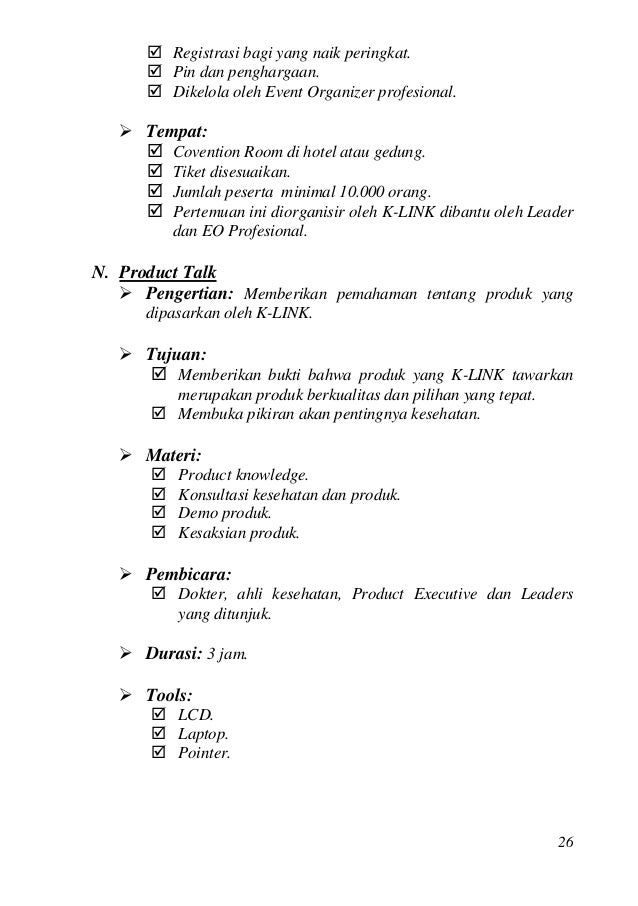 ☑ Registrasi bagi yang naik peringkat.
☑ Pin dan penghargaan.
☑ Dikelola oleh Event Organizer profesional.

➢ Tempat:
☑ Covention Room di hotel atau gedung.
☑ Tiket disesuaikan.
☑ Jumlah peserta minimal 10.000 orang.
☑ Pertemuan ini diorganisir oleh K-LINK dibantu oleh Leader dan EO Profesional.

N. Product Talk
➢ Pengertian: Memberikan pemahaman tentang produk yang dipasarkan oleh K-LINK.

➢ Tujuan:
☑ Memberikan bukti bahwa produk yang K-LINK tawarkan merupakan produk berkualitas dan pilihan yang tepat.
☑ Membuka pikiran akan pentingnya kesehatan.

➢ Materi:
☑ Product knowledge.
☑ Konsultasi kesehatan dan produk.
☑ Demo produk.
☑ Kesaksian produk.

➢ Pembicara:
☑ Dokter, ahli kesehatan, Product Executive dan Leaders yang ditunjuk.

➢ Durasi: 3 jam.

➢ Tools:
☑ LCD.
☑ Laptop.
☑ Pointer.

26